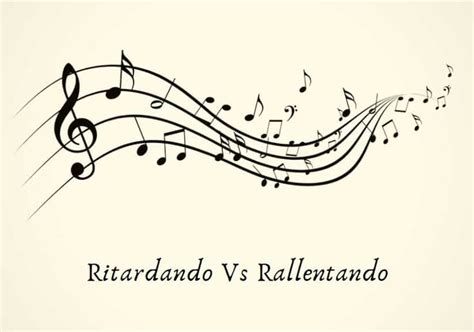 Ritardando Vs Rallentando